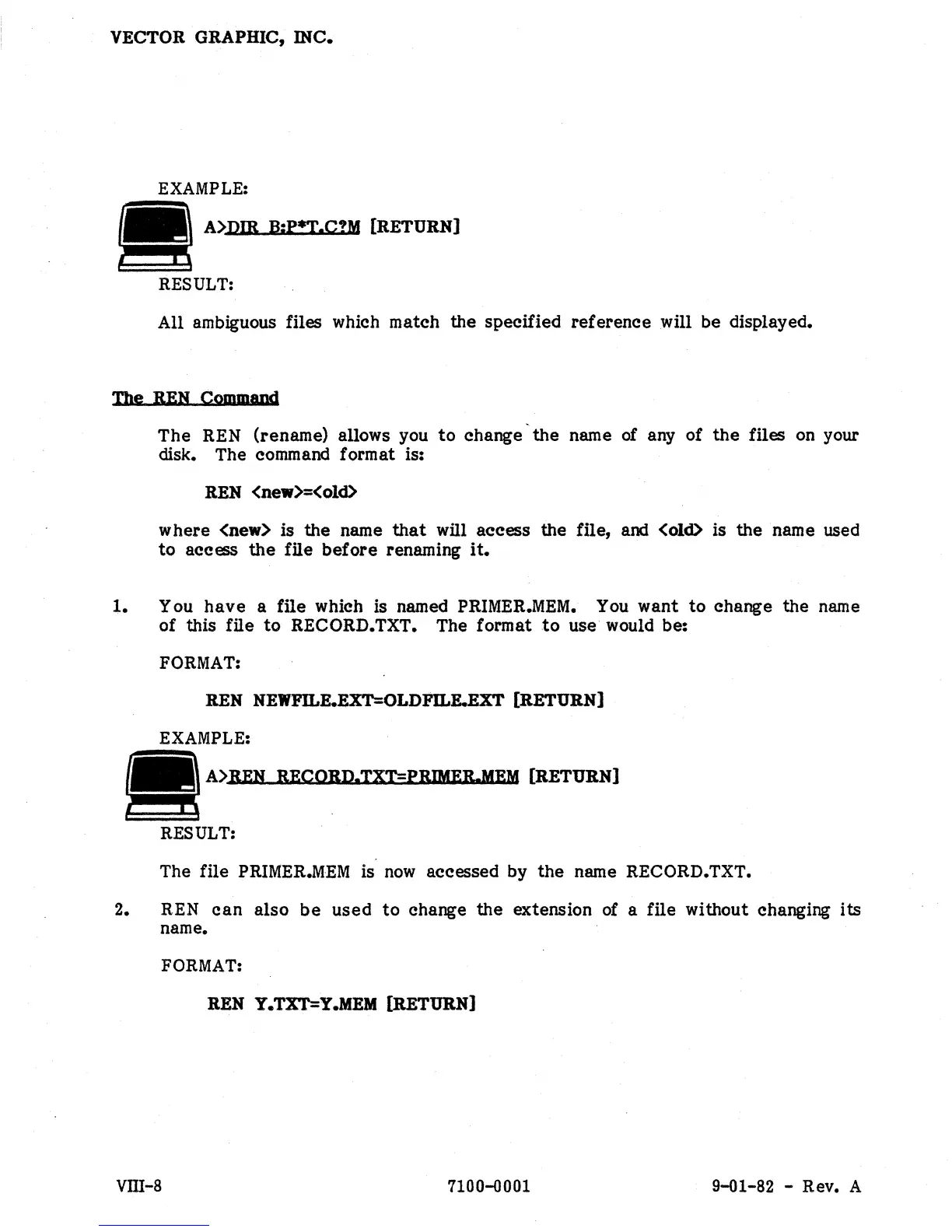 VECTOR GRAPHIC, INC.

EXAMPLE:

A>DIR B:P*T.C?M [RETURN]

RESULT:

All ambiguous files which match the specified reference will be displayed.

The REN Command

The REN (rename) allows you to change the name of any of the files on your disk. The command format is:

REN <new>=<old>

where <new> is the name that will access the file, and <old> is the name used to access the file before renaming it.

1. You have a file which is named PRIMER.MEM. You want to change the name of this file to RECORD.TXT. The format to use would be:

FORMAT:

REN NEWFILE.EXT=OLDFILE.EXT [RETURN]

EXAMPLE:

A>REN RECORD.TXT=PRIMER.MEM [RETURN]

RESULT:

The file PRIMER.MEM is now accessed by the name RECORD.TXT.

2. REN can also be used to change the extension of a file without changing its name.

FORMAT:

REN Y.TXT=Y.MEM [RETURN]

VIII-8

7100-0001

9-01-82 - Rev. A